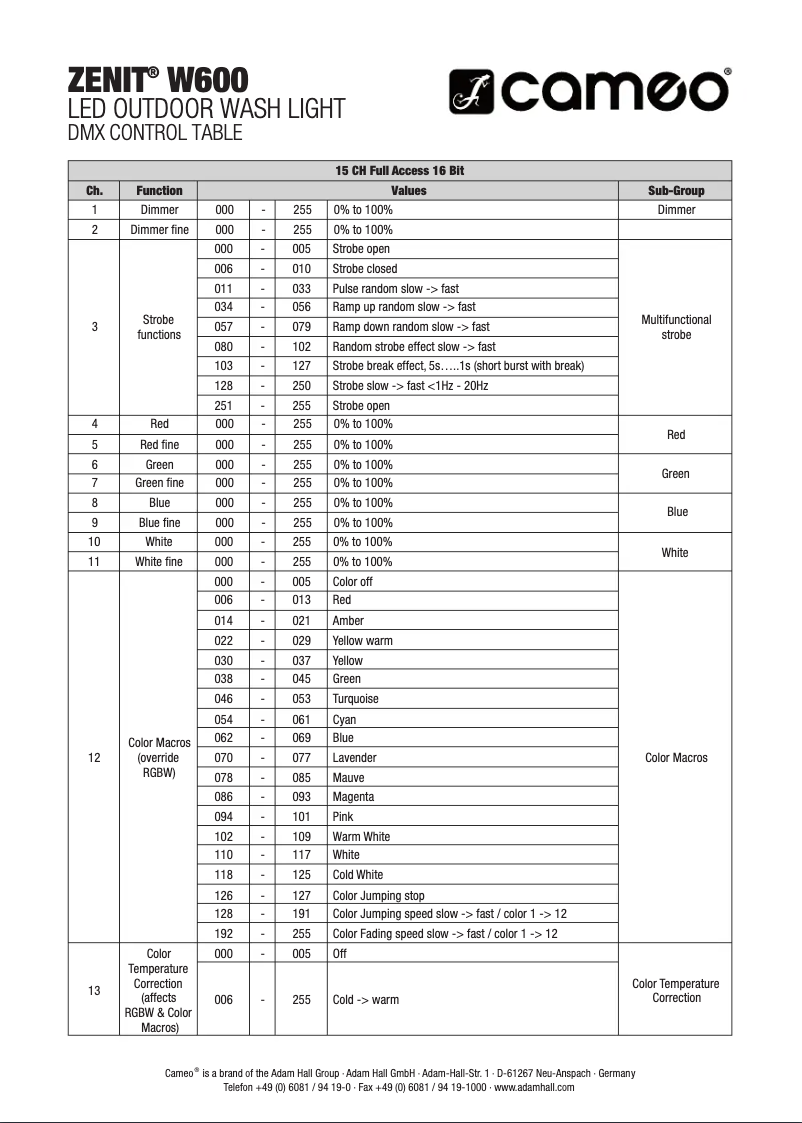 ZENIT® W600
LED OUTDOOR WASH LIGHT
DMX CONTROL TABLE

cameo®

| 15 CH Full Access 16 Bit | | | | | | |
|---|---|---|---|---|---|---|
| Ch. | Function | Values | | | | Sub-Group |
| 1 | Dimmer | 000 | - | 255 | 0% to 100% | Dimmer |
| 2 | Dimmer fine | 000 | - | 255 | 0% to 100% | |
| 3 | Strobe functions | 000 | - | 005 | Strobe open | Multifunctional strobe |
| | | 006 | - | 010 | Strobe closed | |
| | | 011 | - | 033 | Pulse random slow -> fast | |
| | | 034 | - | 056 | Ramp up random slow -> fast | |
| | | 057 | - | 079 | Ramp down random slow -> fast | |
| | | 080 | - | 102 | Random strobe effect slow -> fast | |
| | | 103 | - | 127 | Strobe break effect, 5s…..1s (short burst with break) | |
| | | 128 | - | 250 | Strobe slow -> fast <1Hz - 20Hz | |
| | | 251 | - | 255 | Strobe open | |
| 4 | Red | 000 | - | 255 | 0% to 100% | Red |
| 5 | Red fine | 000 | - | 255 | 0% to 100% | |
| 6 | Green | 000 | - | 255 | 0% to 100% | Green |
| 7 | Green fine | 000 | - | 255 | 0% to 100% | |
| 8 | Blue | 000 | - | 255 | 0% to 100% | Blue |
| 9 | Blue fine | 000 | - | 255 | 0% to 100% | |
| 10 | White | 000 | - | 255 | 0% to 100% | White |
| 11 | White fine | 000 | - | 255 | 0% to 100% | |
| 12 | Color Macros (override RGBW) | 000 | - | 005 | Color off | Color Macros |
| | | 006 | - | 013 | Red | |
| | | 014 | - | 021 | Amber | |
| | | 022 | - | 029 | Yellow warm | |
| | | 030 | - | 037 | Yellow | |
| | | 038 | - | 045 | Green | |
| | | 046 | - | 053 | Turquoise | |
| | | 054 | - | 061 | Cyan | |
| | | 062 | - | 069 | Blue | |
| | | 070 | - | 077 | Lavender | |
| | | 078 | - | 085 | Mauve | |
| | | 086 | - | 093 | Magenta | |
| | | 094 | - | 101 | Pink | |
| | | 102 | - | 109 | Warm White | |
| | | 110 | - | 117 | White | |
| | | 118 | - | 125 | Cold White | |
| | | 126 | - | 127 | Color Jumping stop | |
| | | 128 | - | 191 | Color Jumping speed slow -> fast / color 1 -> 12 | |
| | | 192 | - | 255 | Color Fading speed slow -> fast / color 1 -> 12 | |
| 13 | Color Temperature Correction (affects RGBW & Color Macros) | 000 | - | 005 | Off | Color Temperature Correction |
| | | 006 | - | 255 | Cold -> warm | |

Cameo® is a brand of the Adam Hall Group · Adam Hall GmbH · Adam-Hall-Str. 1 · D-61267 Neu-Anspach · Germany
Telefon +49 (0) 6081 / 94 19-0 · Fax +49 (0) 6081 / 94 19-1000 · www.adamhall.com